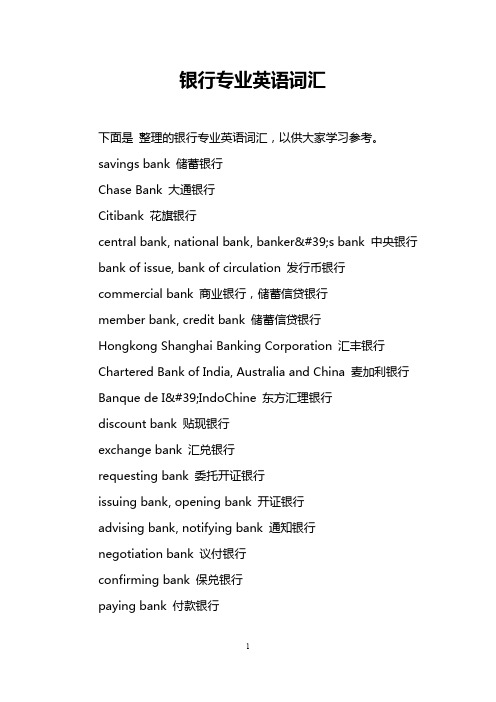 银行专业英语词汇

下面是 整理的银行专业英语词汇，以供大家学习参考。

savings bank 储蓄银行

Chase Bank 大通银行

Citibank 花旗银行

central bank, national bank, banker&#39;s bank 中央银行

bank of issue, bank of circulation 发行币银行

commercial bank 商业银行，储蓄信贷银行

member bank, credit bank 储蓄信贷银行

Hongkong Shanghai Banking Corporation 汇丰银行

Chartered Bank of India, Australia and China 麦加利银行

Banque de I&#39;IndoChine 东方汇理银行

discount bank 贴现银行

exchange bank 汇兑银行

requesting bank 委托开证银行

issuing bank, opening bank 开证银行

advising bank, notifying bank 通知银行

negotiation bank 议付银行

confirming bank 保兑银行

paying bank 付款银行

1